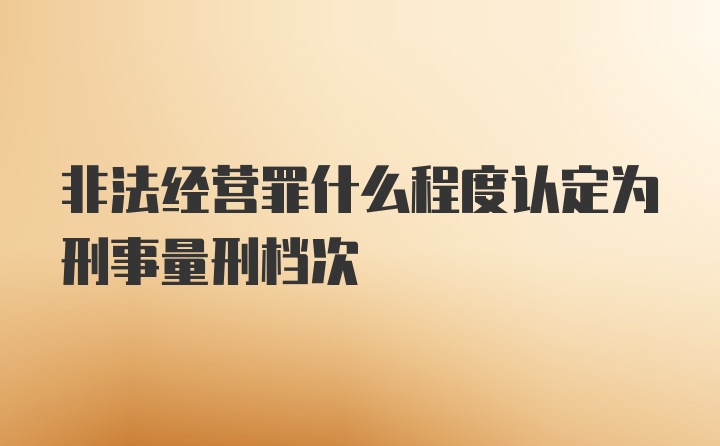 非法经营罪什么程度认定为刑事量刑档次